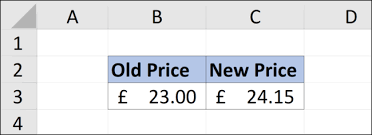 |   | A | B | C | D |
|---|---|---|---|---|
| 1 |   |   |   |   |
| 2 |   | Old Price | New Price |   |
| 3 |   | £ 23.00 | £ 24.15 |   |
| 4 |   |   |   |   |